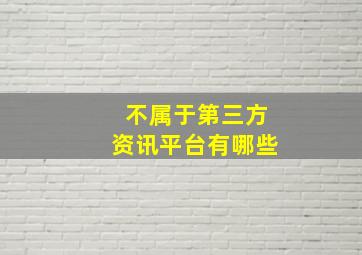 不属于第三方
资讯平台有哪些